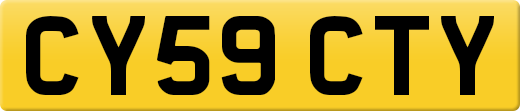 CY59 CTY